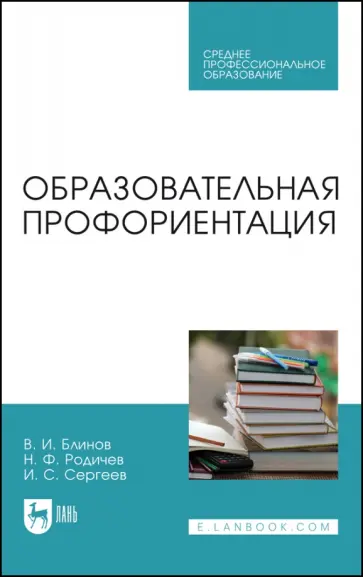 СРЕДНЕЕ ПРОФЕССИОНАЛЬНОЕ ОБРАЗОВАНИЕ

ОБРАЗОВАТЕЛЬНАЯ ПРОФОРИЕНТАЦИЯ

В. И. Блинов
Н. Ф. Родичев
И. С. Сергеев

ЛАНЬ

E.LANBOOK.COM